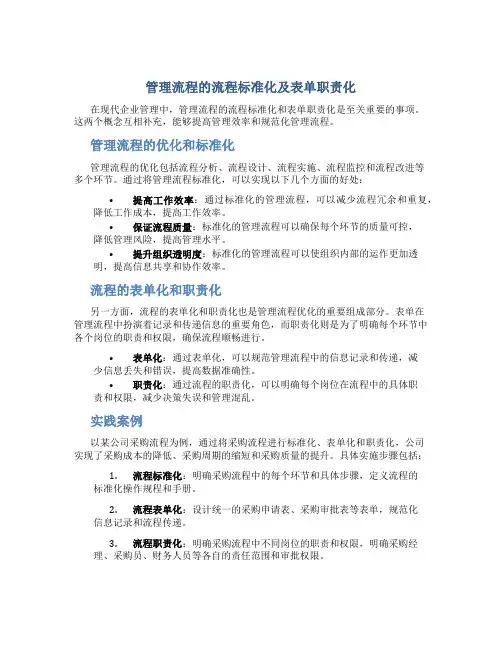 管理流程的流程标准化及表单职责化

在现代企业管理中，管理流程的流程标准化和表单职责化是至关重要的事项。这两个概念互相补充，能够提高管理效率和规范化管理流程。

管理流程的优化和标准化

管理流程的优化包括流程分析、流程设计、流程实施、流程监控和流程改进等多个环节。通过将管理流程标准化，可以实现以下几个方面的好处：

• 提高工作效率：通过标准化的管理流程，可以减少流程冗余和重复，降低工作成本，提高工作效率。
• 保证流程质量：标准化的管理流程可以确保每个环节的质量可控，降低管理风险，提高管理水平。
• 提升组织透明度：标准化的管理流程可以使组织内部的运作更加透明，提高信息共享和协作效率。

流程的表单化和职责化

另一方面，流程的表单化和职责化也是管理流程优化的重要组成部分。表单在管理流程中扮演着记录和传递信息的重要角色，而职责化则是为了明确每个环节中各个岗位的职责和权限，确保流程顺畅进行。

• 表单化：通过表单化，可以规范管理流程中的信息记录和传递，减少信息丢失和错误，提高数据准确性。
• 职责化：通过流程的职责化，可以明确每个岗位在流程中的具体职责和权限，减少决策失误和管理混乱。

实践案例

以某公司采购流程为例，通过将采购流程进行标准化、表单化和职责化，公司实现了采购成本的降低、采购周期的缩短和采购质量的提升。具体实施步骤包括：

1. 流程标准化：明确采购流程中的每个环节和具体步骤，定义流程的标准化操作规程和手册。

2. 流程表单化：设计统一的采购申请表、采购审批表等表单，规范化信息记录和流程传递。

3. 流程职责化：明确采购流程中不同岗位的职责和权限，明确采购经理、采购员、财务人员等各自的责任范围和审批权限。